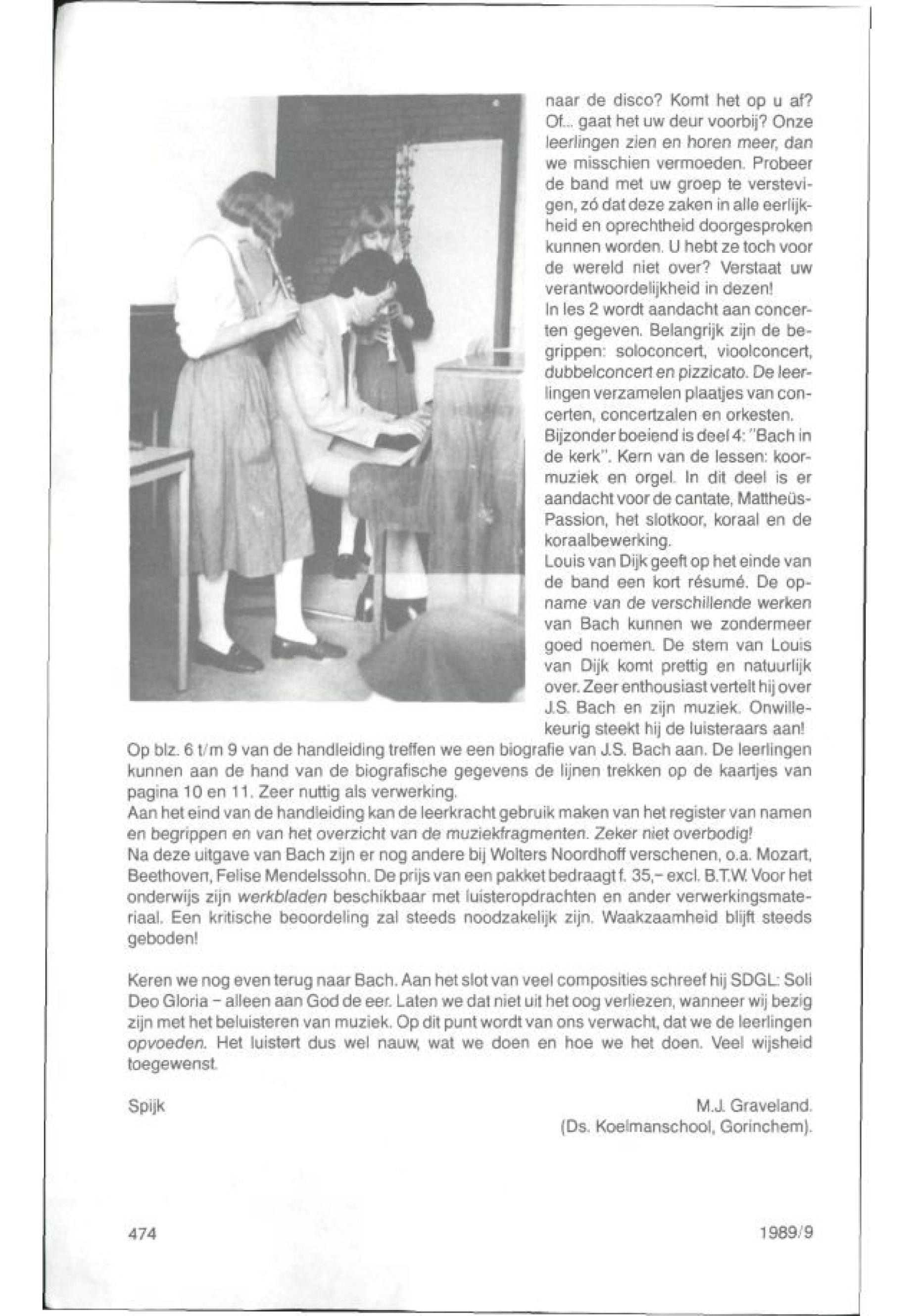 naar de disco? Komt het op u af? Of... gaat het uw deur voorbij? Onze leerlingen zien en horen meer, dan we misschien vermoeden. Probeer de band met uw groep te verstevigen, zó dat deze zaken in alle eerlijkheid en oprechtheid doorgesproken kunnen worden. U hebt ze toch voor de wereld niet over? Verstaat uw verantwoordelijkheid in dezen!
In les 2 wordt aandacht aan concerten gegeven. Belangrijk zijn de begrippen: soloconcert, vioolconcert, dubbelconcert en pizzicato. De leerlingen verzamelen plaatjes van concerten, concertzalen en orkesten.
Bijzonder boeiend is deel 4: "Bach in de kerk". Kern van de lessen: koormuziek en orgel. In dit deel is er aandacht voor de cantate, Mattheüs-Passion, het slotkoor, koraal en de koraalbewerking.
Louis van Dijk geeft op het einde van de band een kort résumé. De opname van de verschillende werken van Bach kunnen we zondermeer goed noemen. De stem van Louis van Dijk komt prettig en natuurlijk over. Zeer enthousiast vertelt hij over J.S. Bach en zijn muziek. Onwillekeurig steekt hij de luisteraars aan!
Op blz. 6 t/m 9 van de handleiding treffen we een biografie van J.S. Bach aan. De leerlingen kunnen aan de hand van de biografische gegevens de lijnen trekken op de kaartjes van pagina 10 en 11. Zeer nuttig als verwerking.
Aan het eind van de handleiding kan de leerkracht gebruik maken van het register van namen en begrippen en van het overzicht van de muziekfragmenten. Zeker niet overbodig!
Na deze uitgave van Bach zijn er nog andere bij Wolters Noordhoff verschenen, o.a. Mozart, Beethoven, Felise Mendelssohn. De prijs van een pakket bedraagt f. 35,– excl. B.T.W. Voor het onderwijs zijn werkbladen beschikbaar met luisteropdrachten en ander verwerkingsmateriaal. Een kritische beoordeling zal steeds noodzakelijk zijn. Waakzaamheid blijft steeds geboden!

Keren we nog even terug naar Bach. Aan het slot van veel composities schreef hij SDGL: Soli Deo Gloria – alleen aan God de eer. Laten we dat niet uit het oog verliezen, wanneer wij bezig zijn met het beluisteren van muziek. Op dit punt wordt van ons verwacht, dat we de leerlingen opvoeden. Het luistert dus wel nauw, wat we doen en hoe we het doen. Veel wijsheid toegewenst.

Spijk

M.J. Graveland.
(Ds. Koelmanschool, Gorinchem).

474

1989/9